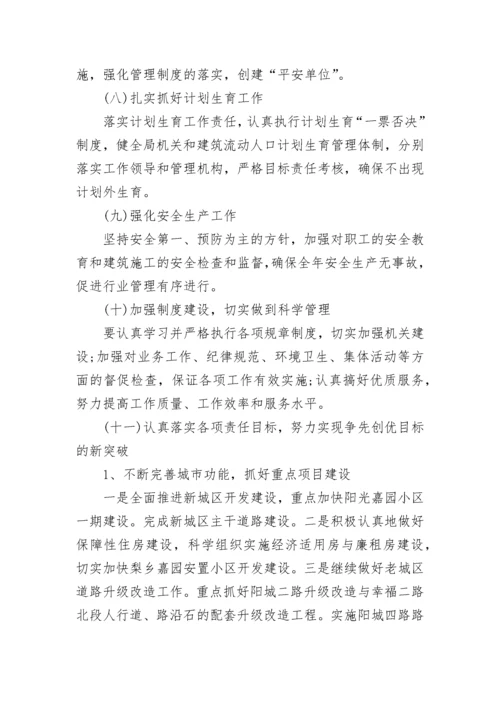 施，强化管理制度的落实，创建“平安单位”。

(八)扎实抓好计划生育工作

落实计划生育工作责任，认真执行计划生育“一票否决”制度，健全局机关和建筑流动人口计划生育管理体制，分别落实工作领导和管理机构，严格目标责任考核，确保不出现计划外生育。

(九)强化安全生产工作

坚持安全第一、预防为主的方针，加强对职工的安全教育和建筑施工的安全检查和监督，确保全年安全生产无事故，促进行业管理有序进行。

(十)加强制度建设，切实做到科学管理

要认真学习并严格执行各项规章制度，切实加强机关建设;加强对业务工作、纪律规范、环境卫生、集体活动等方面的督促检查，保证各项工作有效实施;认真搞好优质服务，努力提高工作质量、工作效率和服务水平。

(十一)认真落实各项责任目标，努力实现争先创优目标的新突破

1、不断完善城市功能，抓好重点项目建设

一是全面推进新城区开发建设，重点加快阳光嘉园小区一期建设。完成新城区主干道路建设。二是积极认真地做好保障性住房建设，科学组织实施经济适用房与廉租房建设，切实加快梨乡嘉园安置小区开发建设。三是继续做好老城区道路升级改造工作。重点抓好阳城二路升级改造与幸福二路北段人行道、路沿石的配套升级改造工程。实施阳城四路路